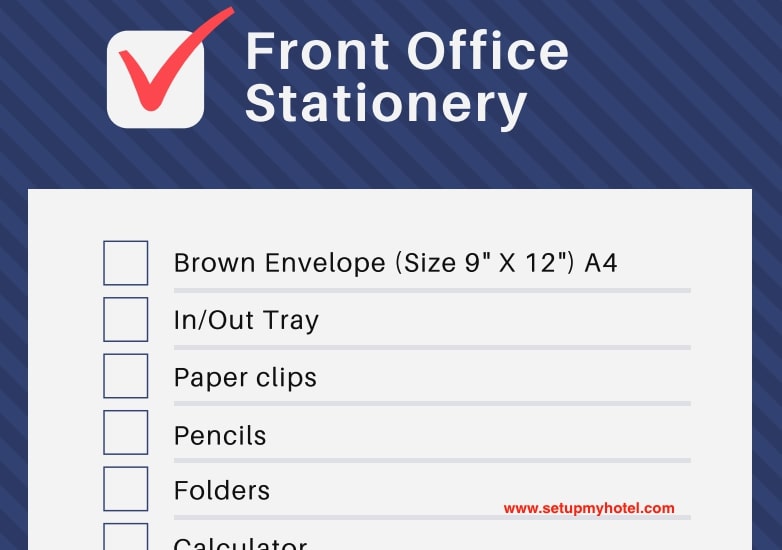 Front Office Stationery

Brown Envelope (Size 9" X 12") A4

In/Out Tray

Paper clips

Pencils

Folders

www.setupmyhotel.com

Calculator